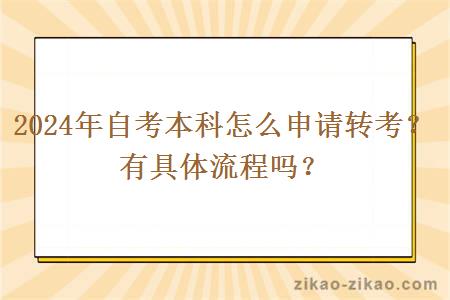 2024年自考本科怎么申请转考？有具体流程吗？

zikao-zikao.com